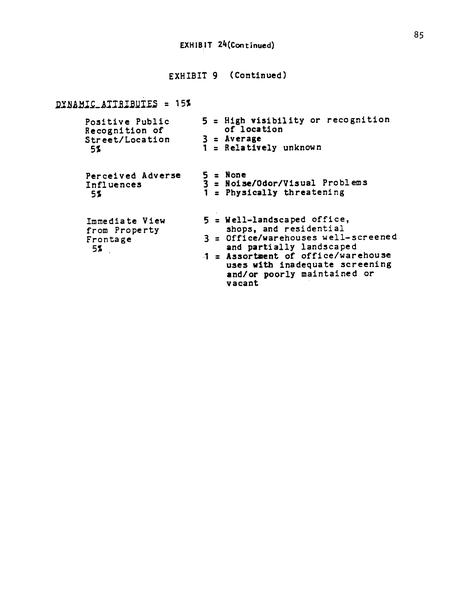 85

EXHIBIT 24(Continued)

EXHIBIT 9 (Continued)

DYNAMIC ATTRIBUTES = 15%

Positive Public Recognition of Street/Location
5%

5 = High visibility or recognition of location
3 = Average
1 = Relatively unknown

Perceived Adverse Influences
5%

5 = None
3 = Noise/Odor/Visual Problems
1 = Physically threatening

Immediate View from Property Frontage
5%

5 = Well-landscaped office, shops, and residential
3 = Office/warehouses well-screened and partially landscaped
1 = Assortment of office/warehouse uses with inadequate screening and/or poorly maintained or vacant